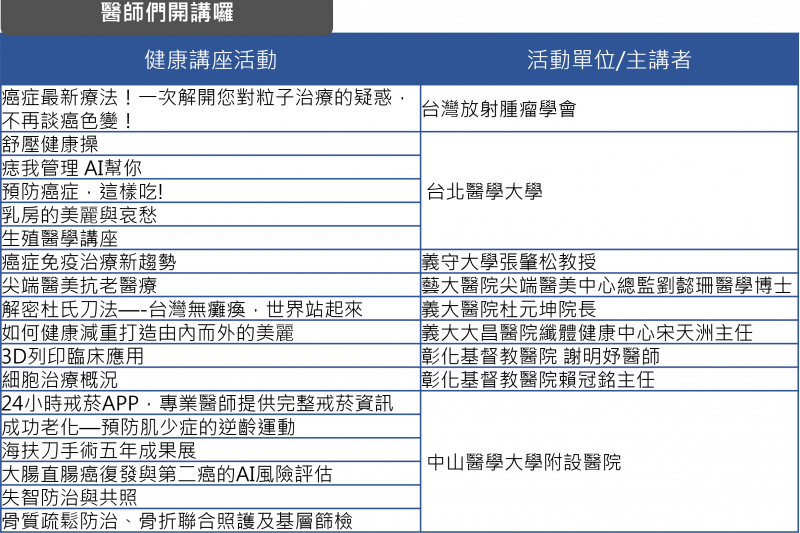 醫師們開講囉

| 健康講座活動 | 活動單位/主講者 |
|---|---|
| 癌症最新療法！一次解開您對粒子治療的疑惑，不再談癌色變！ | 台灣放射腫瘤學會 |
| 舒壓健康操 | 台北醫學大學 |
| 痣我管理 AI幫你 | |
| 預防癌症，這樣吃! | |
| 乳房的美麗與哀愁 | |
| 生殖醫學講座 | |
| 癌症免疫治療新趨勢 | 義守大學張肇松教授 |
| 尖端醫美抗老醫療 | 藝大醫院尖端醫美中心總監劉懿珊醫學博士 |
| 解密杜氏刀法—-台灣無癱瘓，世界站起來 | 義大醫院杜元坤院長 |
| 如何健康減重打造由內而外的美麗 | 義大大昌醫院纖體健康中心宋天洲主任 |
| 3D列印臨床應用 | 彰化基督教醫院 謝明妤醫師 |
| 細胞治療概況 | 彰化基督教醫院賴冠銘主任 |
| 24小時戒菸APP，專業醫師提供完整戒菸資訊 | 中山醫學大學附設醫院 |
| 成功老化—預防肌少症的逆齡運動 | |
| 海扶刀手術五年成果展 | |
| 大腸直腸癌復發與第二癌的AI風險評估 | |
| 失智防治與共照 | |
| 骨質疏鬆防治、骨折聯合照護及基層篩檢 | |